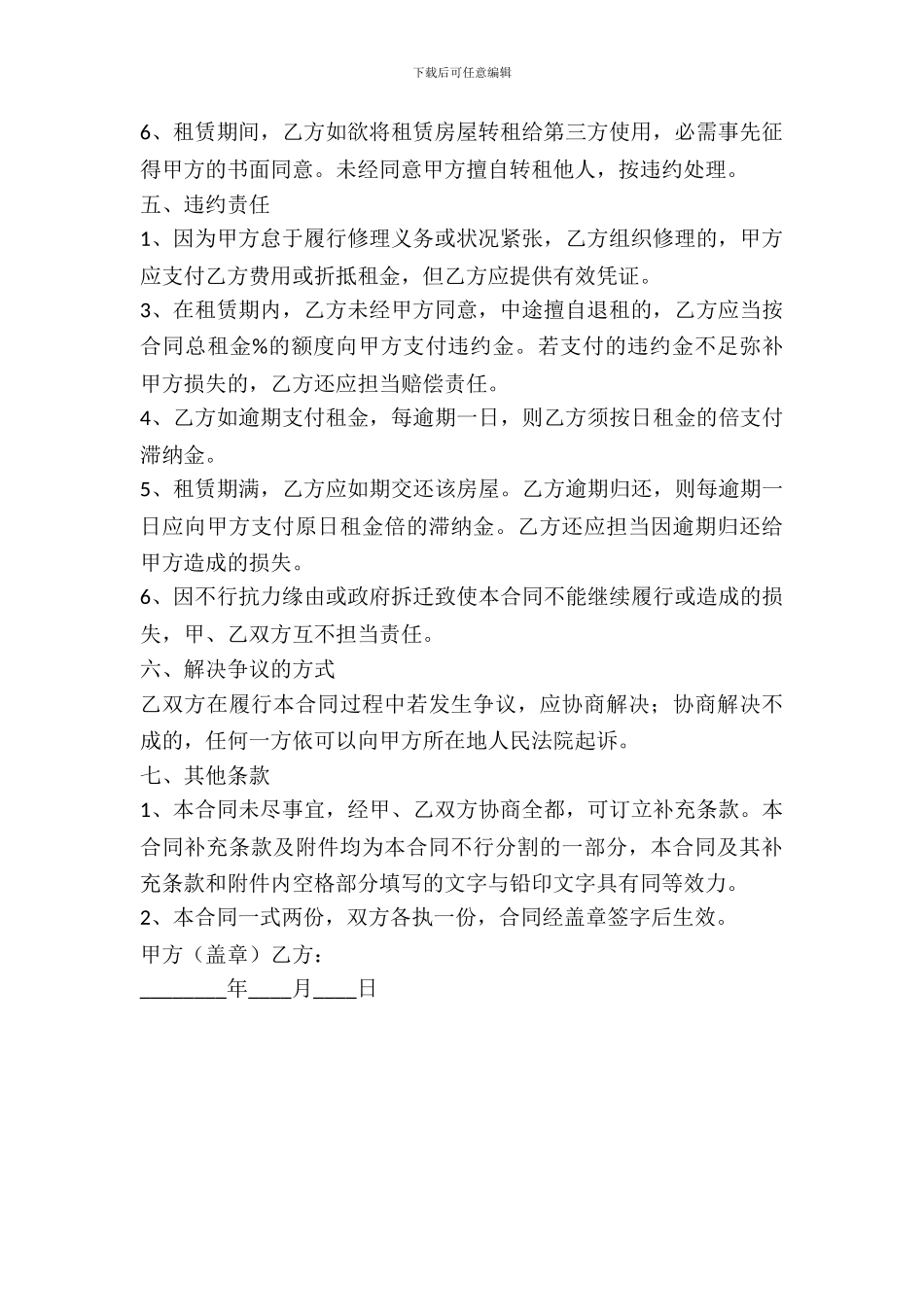 下载后可任意编辑

6、租赁期间，乙方如欲将租赁房屋转租给第三方使用，必需事先征得甲方的书面同意。未经同意甲方擅自转租他人，按违约处理。

五、违约责任

1、因为甲方怠于履行修理义务或状况紧张，乙方组织修理的，甲方应支付乙方费用或折抵租金，但乙方应提供有效凭证。

3、在租赁期内，乙方未经甲方同意，中途擅自退租的，乙方应当按合同总租金%的额度向甲方支付违约金。若支付的违约金不足弥补甲方损失的，乙方还应担当赔偿责任。

4、乙方如逾期支付租金，每逾期一日，则乙方须按日租金的倍支付滞纳金。

5、租赁期满，乙方应如期交还该房屋。乙方逾期归还，则每逾期一日应向甲方支付原日租金倍的滞纳金。乙方还应担当因逾期归还给甲方造成的损失。

6、因不行抗力缘由或政府拆迁致使本合同不能继续履行或造成的损失，甲、乙双方互不担当责任。

六、解决争议的方式

乙双方在履行本合同过程中若发生争议，应协商解决；协商解决不成的，任何一方依可以向甲方所在地人民法院起诉。

七、其他条款

1、本合同未尽事宜，经甲、乙双方协商全都，可订立补充条款。本合同补充条款及附件均为本合同不行分割的一部分，本合同及其补充条款和附件内空格部分填写的文字与铅印文字具有同等效力。

2、本合同一式两份，双方各执一份，合同经盖章签字后生效。

甲方（盖章）乙方：

________年____月____日